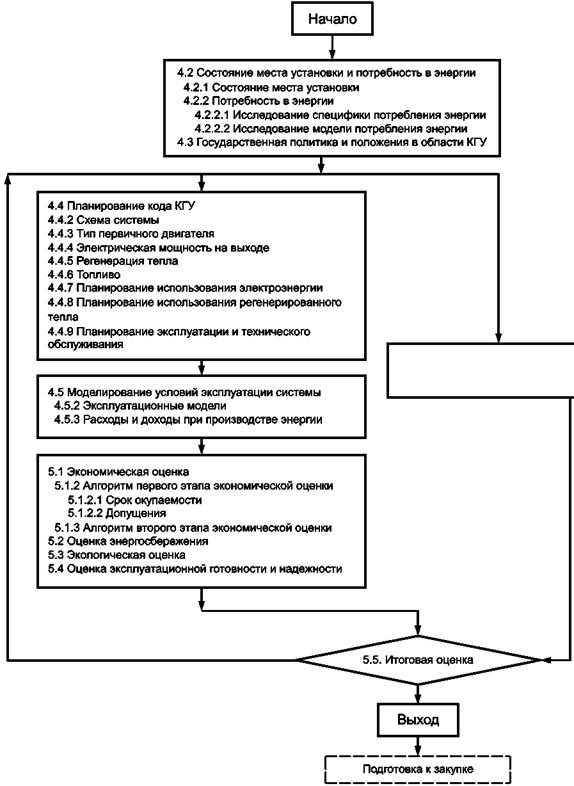 Начало

4.2 Состояние места установки и потребность в энергии
4.2.1 Состояние места установки
4.2.2 Потребность в энергии
4.2.2.1 Исследование специфики потребления энергии
4.2.2.2 Исследование модели потребления энергии
4.3 Государственная политика и положения в области КГУ

4.4 Планирование кода КГУ
4.4.2 Схема системы
4.4.3 Тип первичного двигателя
4.4.4 Электрическая мощность на выходе
4.4.5 Регенерация тепла
4.4.6 Топливо
4.4.7 Планирование использования электроэнергии
4.4.8 Планирование использования регенерированного тепла
4.4.9 Планирование эксплуатации и технического обслуживания

4.5 Моделирование условий эксплуатации системы
4.5.2 Эксплуатационные модели
4.5.3 Расходы и доходы при производстве энергии

5.1 Экономическая оценка
5.1.2 Алгоритм первого этапа экономической оценки
5.1.2.1 Срок окупаемости
5.1.2.2 Допущения
5.1.3 Алгоритм второго этапа экономической оценки
5.2 Оценка энергосбережения
5.3 Экологическая оценка
5.4 Оценка эксплуатационной готовности и надежности

5.5. Итоговая оценка

Выход

Подготовка к закупке